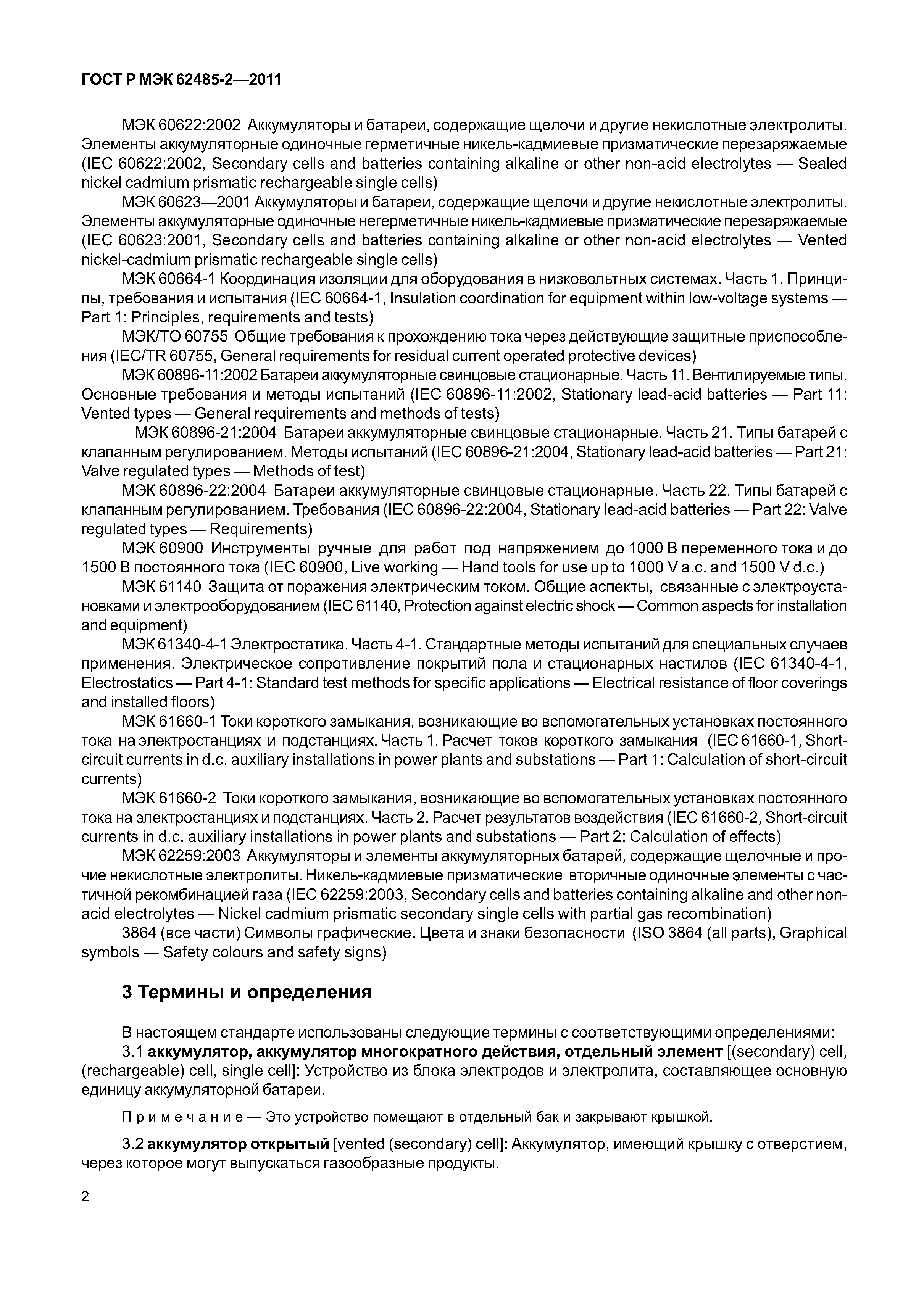 ГОСТ Р МЭК 62485-2—2011

МЭК 60622:2002 Аккумуляторы и батареи, содержащие щелочи и другие некислотные электролиты. Элементы аккумуляторные одиночные герметичные никель-кадмиевые призматические перезаряжаемые (IEC 60622:2002, Secondary cells and batteries containing alkaline or other non-acid electrolytes — Sealed nickel cadmium prismatic rechargeable single cells)

МЭК 60623—2001 Аккумуляторы и батареи, содержащие щелочи и другие некислотные электролиты. Элементы аккумуляторные одиночные негерметичные никель-кадмиевые призматические перезаряжаемые (IEC 60623:2001, Secondary cells and batteries containing alkaline or other non-acid electrolytes — Vented nickel-cadmium prismatic rechargeable single cells)

МЭК 60664-1 Координация изоляции для оборудования в низковольтных системах. Часть 1. Принципы, требования и испытания (IEC 60664-1, Insulation coordination for equipment within low-voltage systems — Part 1: Principles, requirements and tests)

МЭК/ТО 60755 Общие требования к прохождению тока через действующие защитные приспособления (IEC/TR 60755, General requirements for residual current operated protective devices)

МЭК 60896-11:2002 Батареи аккумуляторные свинцовые стационарные. Часть 11. Вентилируемые типы. Основные требования и методы испытаний (IEC 60896-11:2002, Stationary lead-acid batteries — Part 11: Vented types — General requirements and methods of tests)

МЭК 60896-21:2004 Батареи аккумуляторные свинцовые стационарные. Часть 21. Типы батарей с клапанным регулированием. Методы испытаний (IEC 60896-21:2004, Stationary lead-acid batteries — Part 21: Valve regulated types — Methods of test)

МЭК 60896-22:2004 Батареи аккумуляторные свинцовые стационарные. Часть 22. Типы батарей с клапанным регулированием. Требования (IEC 60896-22:2004, Stationary lead-acid batteries — Part 22: Valve regulated types — Requirements)

МЭК 60900 Инструменты ручные для работ под напряжением до 1000 В переменного тока и до 1500 В постоянного тока (IEC 60900, Live working — Hand tools for use up to 1000 V a.c. and 1500 V d.c.)

МЭК 61140 Защита от поражения электрическим током. Общие аспекты, связанные с электроустановками и электрооборудованием (IEC 61140, Protection against electric shock — Common aspects for installation and equipment)

МЭК 61340-4-1 Электростатика. Часть 4-1. Стандартные методы испытаний для специальных случаев применения. Электрическое сопротивление покрытий пола и стационарных настилов (IEC 61340-4-1, Electrostatics — Part 4-1: Standard test methods for specific applications — Electrical resistance of floor coverings and installed floors)

МЭК 61660-1 Токи короткого замыкания, возникающие во вспомогательных установках постоянного тока на электростанциях и подстанциях. Часть 1. Расчет токов короткого замыкания (IEC 61660-1, Short-circuit currents in d.c. auxiliary installations in power plants and substations — Part 1: Calculation of short-circuit currents)

МЭК 61660-2 Токи короткого замыкания, возникающие во вспомогательных установках постоянного тока на электростанциях и подстанциях. Часть 2. Расчет результатов воздействия (IEC 61660-2, Short-circuit currents in d.c. auxiliary installations in power plants and substations — Part 2: Calculation of effects)

МЭК 62259:2003 Аккумуляторы и элементы аккумуляторных батарей, содержащие щелочные и прочие некислотные электролиты. Никель-кадмиевые призматические вторичные одиночные элементы с частичной рекомбинацией газа (IEC 62259:2003, Secondary cells and batteries containing alkaline and other non-acid electrolytes — Nickel cadmium prismatic secondary single cells with partial gas recombination)

3864 (все части) Символы графические. Цвета и знаки безопасности (ISO 3864 (all parts), Graphical symbols — Safety colours and safety signs)

3 Термины и определения

В настоящем стандарте использованы следующие термины с соответствующими определениями:

3.1 аккумулятор, аккумулятор многократного действия, отдельный элемент [(secondary) cell, (rechargeable) cell, single cell]: Устройство из блока электродов и электролита, составляющее основную единицу аккумуляторной батареи.

Примечание — Это устройство помещают в отдельный бак и закрывают крышкой.

3.2 аккумулятор открытый [vented (secondary) cell]: Аккумулятор, имеющий крышку с отверстием, через которое могут выпускаться газообразные продукты.

2